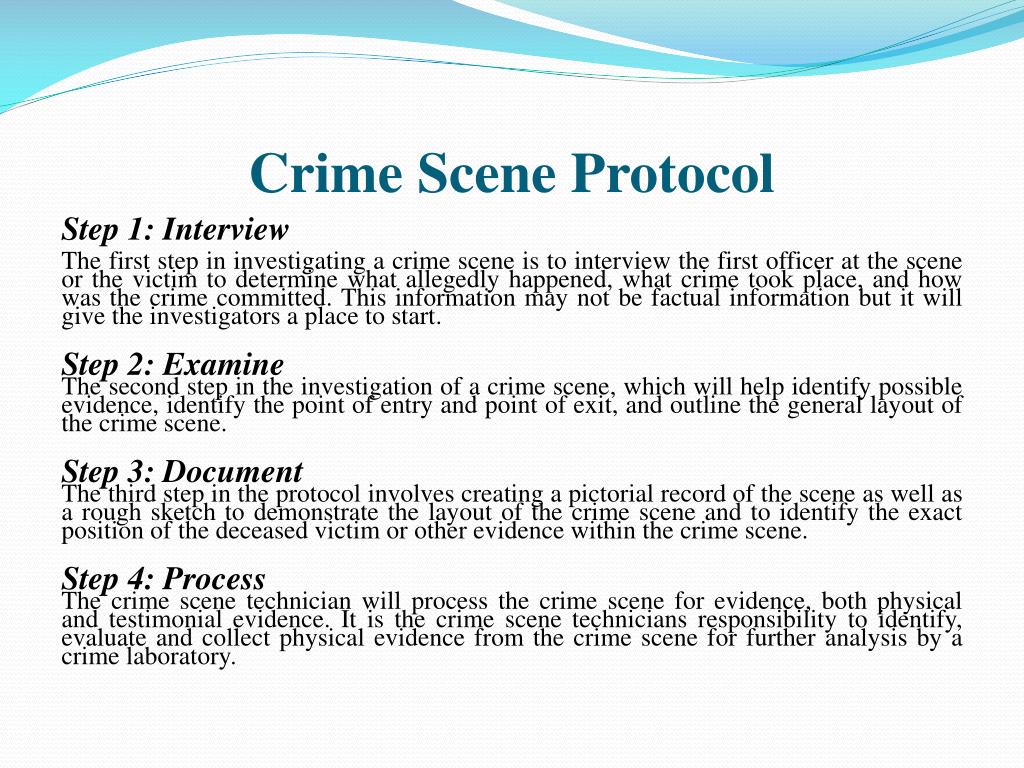 Crime Scene Protocol

Step 1: Interview

The first step in investigating a crime scene is to interview the first officer at the scene or the victim to determine what allegedly happened, what crime took place, and how was the crime committed. This information may not be factual information but it will give the investigators a place to start.

Step 2: Examine

The second step in the investigation of a crime scene, which will help identify possible evidence, identify the point of entry and point of exit, and outline the general layout of the crime scene.

Step 3: Document

The third step in the protocol involves creating a pictorial record of the scene as well as a rough sketch to demonstrate the layout of the crime scene and to identify the exact position of the deceased victim or other evidence within the crime scene.

Step 4: Process

The crime scene technician will process the crime scene for evidence, both physical and testimonial evidence. It is the crime scene technicians responsibility to identify, evaluate and collect physical evidence from the crime scene for further analysis by a crime laboratory.